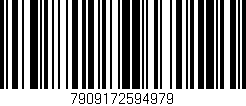 7909172594979